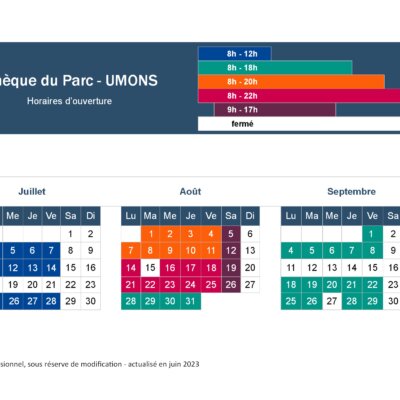 hèque du Parc - UMONS

Horaires d'ouverture

8h - 12h
8h - 18h
8h - 20h
8h - 22h
9h - 17h
fermé

Juillet

| Me | Je | Ve | Sa | Di |
|---|---|---|---|---|
| | | | 1 | 2 |
| 5 | 6 | 7 | 8 | 9 |
| 12 | 13 | 14 | 15 | 16 |
| 19 | 20 | 21 | 22 | 23 |
| 26 | 27 | 28 | 29 | 30 |

Août

| Lu | Ma | Me | Je | Ve | Sa | Di |
|---|---|---|---|---|---|---|
| | 1 | 2 | 3 | 4 | 5 | 6 |
| 7 | 8 | 9 | 10 | 11 | 12 | 13 |
| 14 | 15 | 16 | 17 | 18 | 19 | 20 |
| 21 | 22 | 23 | 24 | 25 | 26 | 27 |
| 28 | 29 | 30 | 31 | | | |

Septembre

| Lu | Ma | Me | Je | Ve | Sa |
|---|---|---|---|---|---|
| | | | | 1 | 2 |
| 4 | 5 | 6 | 7 | 8 | 9 |
| 11 | 12 | 13 | 14 | 15 | 16 |
| 18 | 19 | 20 | 21 | 22 | 23 |
| 25 | 26 | 27 | 28 | 29 | 30 |

sionnel, sous réserve de modification - actualisé en juin 2023